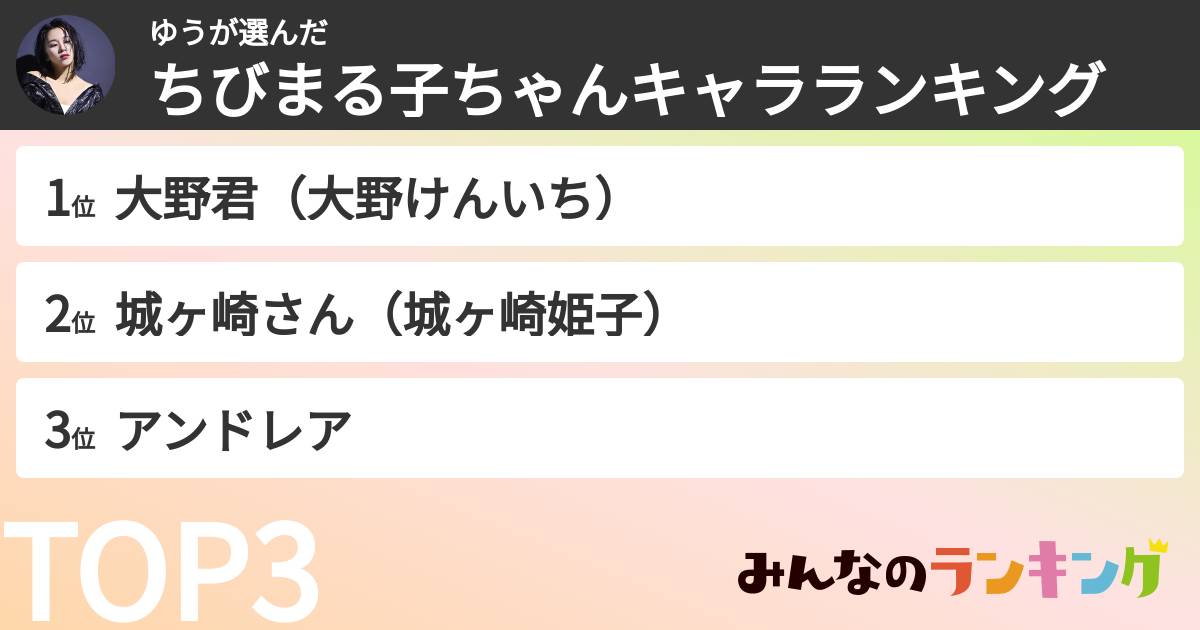 ゆうが選んだ
ちびまる子ちゃんキャラランキング

1位 大野君（大野けんいち）

2位 城ヶ崎さん（城ヶ崎姫子）

3位 アンドレア

TOP3

みんなのランキング